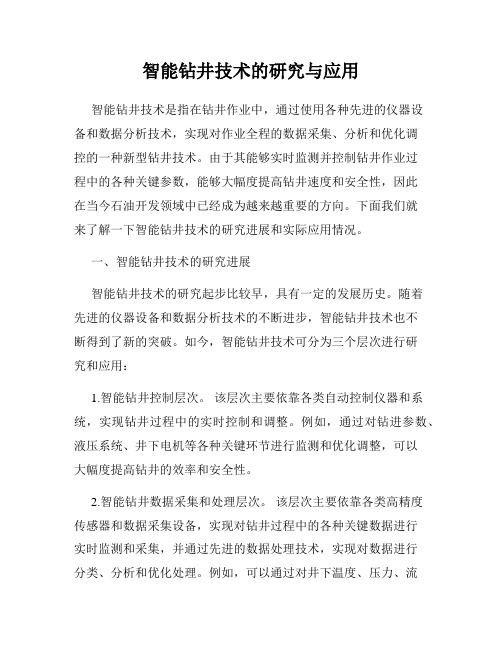 智能钻井技术的研究与应用

智能钻井技术是指在钻井作业中，通过使用各种先进的仪器设备和数据分析技术，实现对作业全程的数据采集、分析和优化调控的一种新型钻井技术。由于其能够实时监测并控制钻井作业过程中的各种关键参数，能够大幅度提高钻井速度和安全性，因此在当今石油开发领域中已经成为越来越重要的方向。下面我们就来了解一下智能钻井技术的研究进展和实际应用情况。

一、智能钻井技术的研究进展

智能钻井技术的研究起步比较早，具有一定的发展历史。随着先进的仪器设备和数据分析技术的不断进步，智能钻井技术也不断得到了新的突破。如今，智能钻井技术可分为三个层次进行研究和应用：

1.智能钻井控制层次。 该层次主要依靠各类自动控制仪器和系统，实现钻井过程中的实时控制和调整。例如，通过对钻进参数、液压系统、井下电机等各种关键环节进行监测和优化调整，可以大幅度提高钻井的效率和安全性。

2.智能钻井数据采集和处理层次。 该层次主要依靠各类高精度传感器和数据采集设备，实现对钻井过程中的各种关键数据进行实时监测和采集，并通过先进的数据处理技术，实现对数据进行分类、分析和优化处理。例如，可以通过对井下温度、压力、流